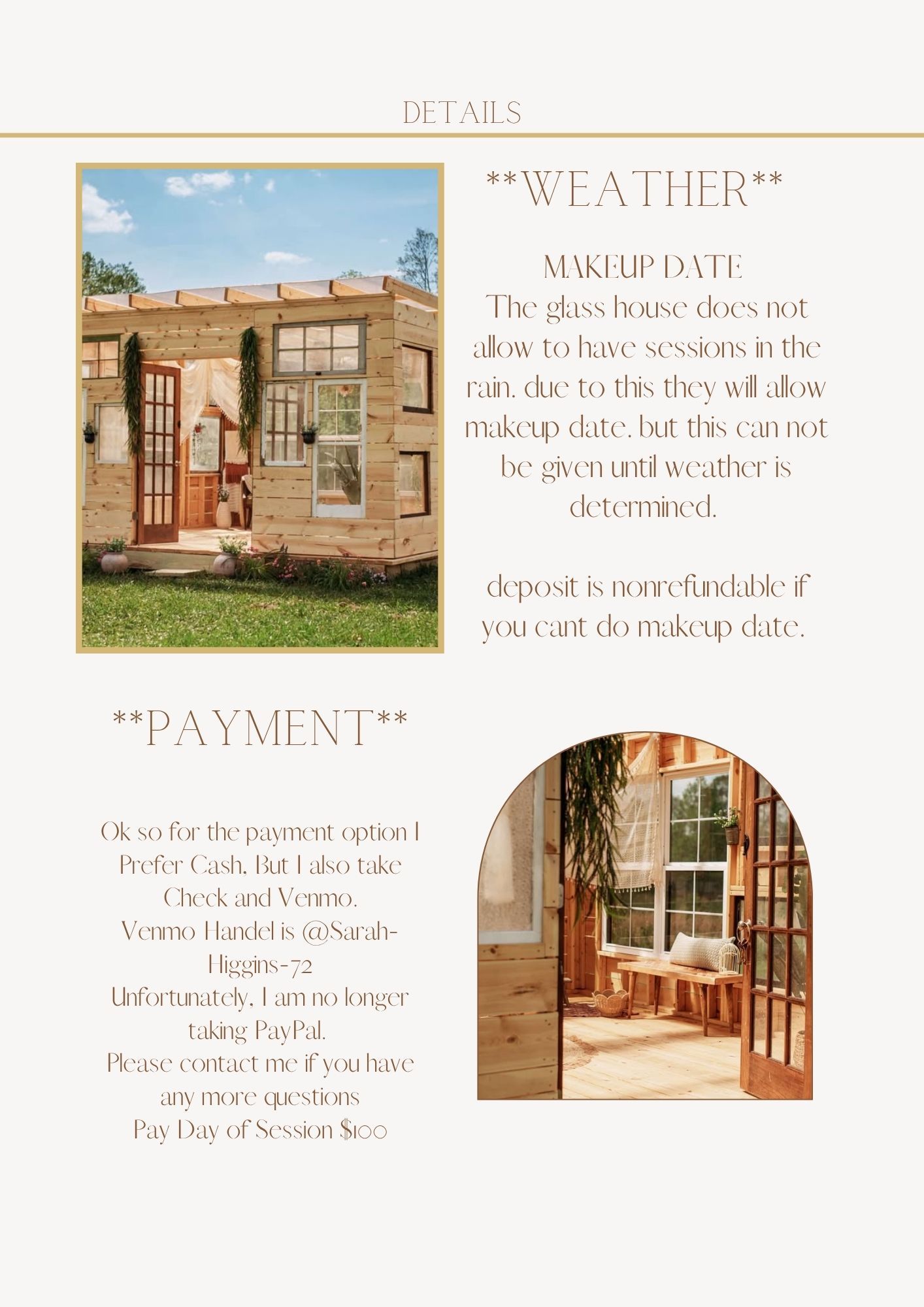 DETAILS

**WEATHER**

MAKEUP DATE
The glass house does not allow to have sessions in the rain. due to this they will allow makeup date. but this can not be given until weather is determined.

deposit is nonrefundable if you cant do makeup date.

**PAYMENT**

Ok so for the payment option I Prefer Cash, But I also take Check and Venmo.
Venmo Handel is @Sarah-Higgins-72
Unfortunately, I am no longer taking PayPal.
Please contact me if you have any more questions
Pay Day of Session $100